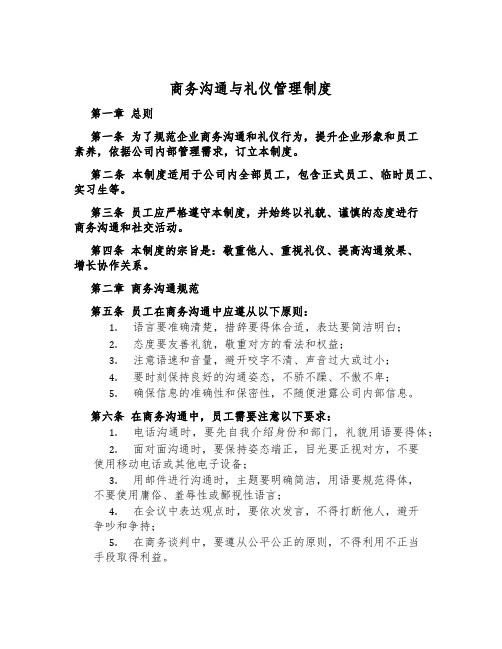 商务沟通与礼仪管理制度

第一章 总则

第一条 为了规范企业商务沟通和礼仪行为，提升企业形象和员工素养，依据公司内部管理需求，订立本制度。

第二条 本制度适用于公司内全部员工，包含正式员工、临时员工、实习生等。

第三条 员工应严格遵守本制度，并始终以礼貌、谨慎的态度进行商务沟通和社交活动。

第四条 本制度的宗旨是：敬重他人、重视礼仪、提高沟通效果、增长协作关系。

第二章 商务沟通规范

第五条 员工在商务沟通中应遵从以下原则：

1. 语言要准确清楚，措辞要得体合适，表达要简洁明白；
2. 态度要友善礼貌，敬重对方的看法和权益；
3. 注意语速和音量，避开咬字不清、声音过大或过小；
4. 要时刻保持良好的沟通姿态，不骄不躁、不傲不卑；
5. 确保信息的准确性和保密性，不随便泄露公司内部信息。

第六条 在商务沟通中，员工需要注意以下要求：

1. 电话沟通时，要先自我介绍身份和部门，礼貌用语要得体；
2. 面对面沟通时，要保持姿态端正，目光要正视对方，不要使用移动电话或其他电子设备；
3. 用邮件进行沟通时，主题要明确简洁，用语要规范得体，不要使用庸俗、羞辱性或鄙视性语言；
4. 在会议中表达观点时，要依次发言，不得打断他人，避开争吵和争持；
5. 在商务谈判中，要遵从公平公正的原则，不得利用不正当手段取得利益。